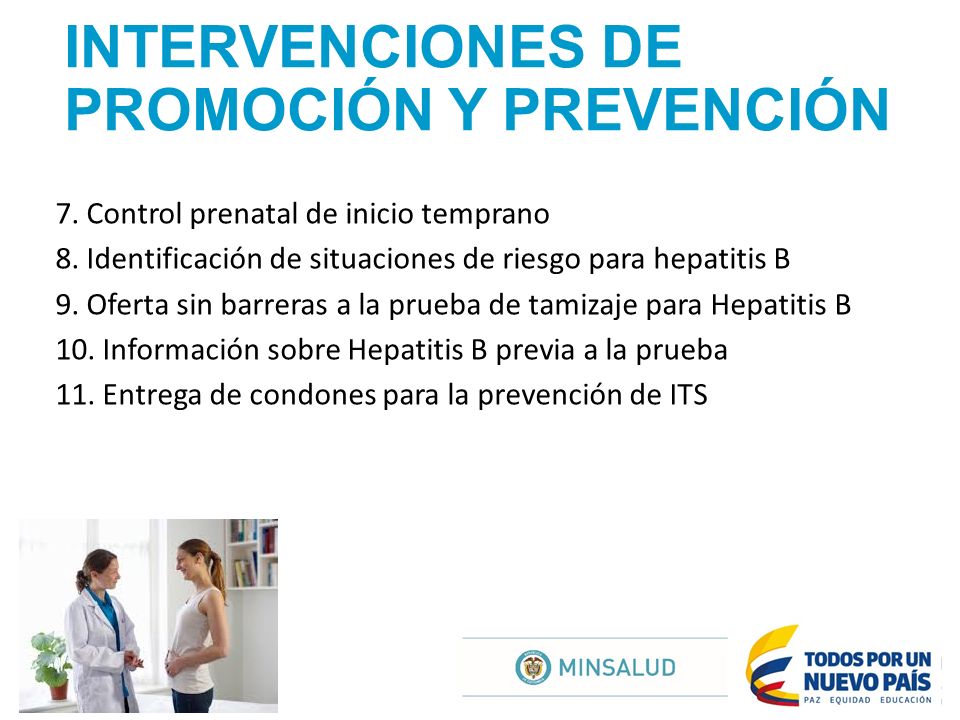 INTERVENCIONES DE PROMOCIÓN Y PREVENCIÓN

7. Control prenatal de inicio temprano
8. Identificación de situaciones de riesgo para hepatitis B
9. Oferta sin barreras a la prueba de tamizaje para Hepatitis B
10. Información sobre Hepatitis B previa a la prueba
11. Entrega de condones para la prevención de ITS

MINSALUD

TODOS POR UN NUEVO PAÍS
PAZ EQUIDAD EDUCACIÓN